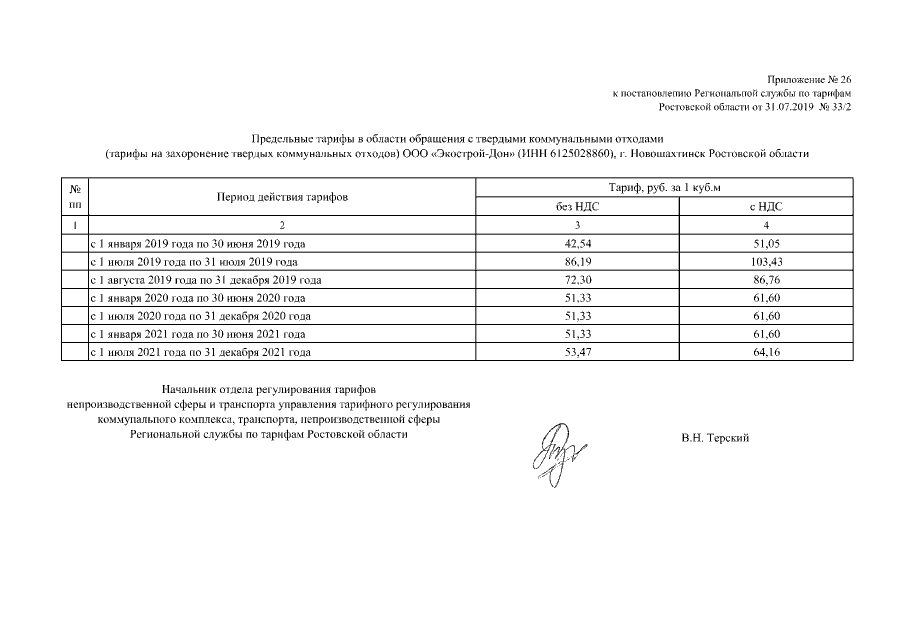 Приложение № 26
к постановлению Региональной службы по тарифам
Ростовской области от 31.07.2019 № 33/2

Предельные тарифы в области обращения с твердыми коммунальными отходами
(тарифы на захоронение твердых коммунальных отходов) ООО «Экострой-Дон» (ИНН 6125028860), г. Новошахтинск Ростовской области

| № пп | Период действия тарифов | Тариф, руб. за 1 куб.м без НДС | Тариф, руб. за 1 куб.м с НДС |
|---|---|---|---|
| 1 | 2 | 3 | 4 |
| | с 1 января 2019 года по 30 июня 2019 года | 42,54 | 51,05 |
| | с 1 июля 2019 года по 31 июля 2019 года | 86,19 | 103,43 |
| | с 1 августа 2019 года по 31 декабря 2019 года | 72,30 | 86,76 |
| | с 1 января 2020 года по 30 июня 2020 года | 51,33 | 61,60 |
| | с 1 июля 2020 года по 31 декабря 2020 года | 51,33 | 61,60 |
| | с 1 января 2021 года по 30 июня 2021 года | 51,33 | 61,60 |
| | с 1 июля 2021 года по 31 декабря 2021 года | 53,47 | 64,16 |

Начальник отдела регулирования тарифов
непроизводственной сферы и транспорта управления тарифного регулирования
коммунального комплекса, транспорта, непроизводственной сферы
Региональной службы по тарифам Ростовской области

В.Н. Терский